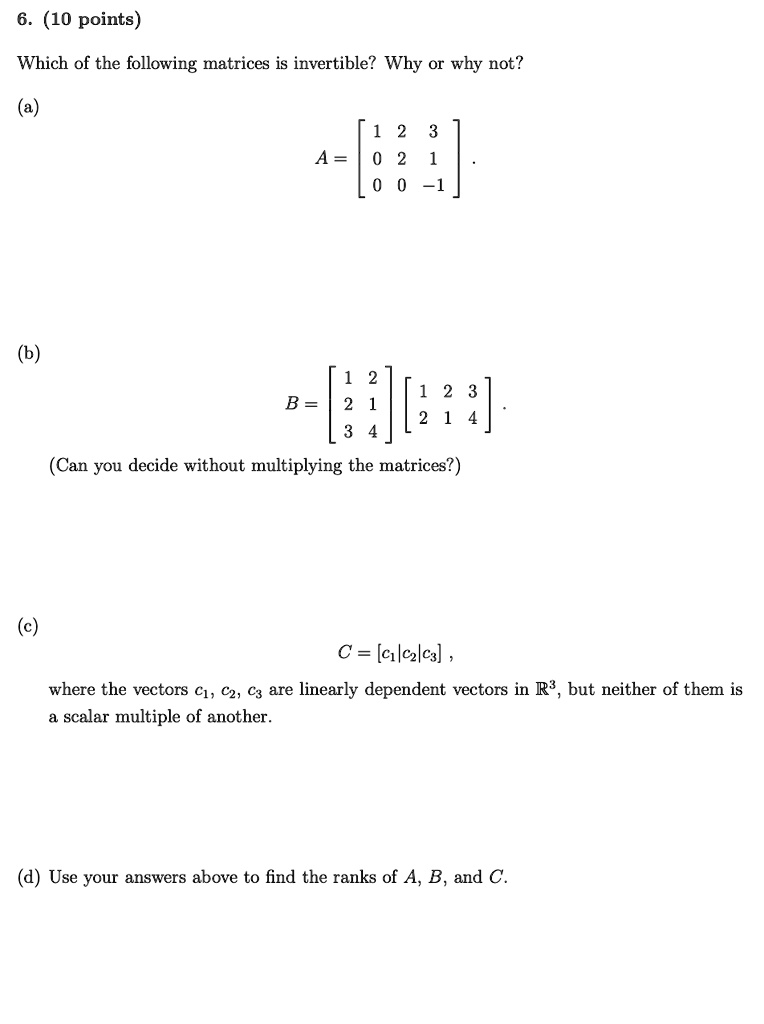 6. (10 points)

Which of the following matrices is invertible? Why or why not?

(a)

$$A = \begin{bmatrix} 1 & 2 & 3 \\ 0 & 2 & 1 \\ 0 & 0 & -1 \end{bmatrix}.$$

(b)

$$B = \begin{bmatrix} 1 & 2 \\ 2 & 1 \\ 3 & 4 \end{bmatrix} \begin{bmatrix} 1 & 2 & 3 \\ 2 & 1 & 4 \end{bmatrix}.$$

(Can you decide without multiplying the matrices?)

(c)

$$C = [c_1|c_2|c_3],$$

where the vectors $c_1$, $c_2$, $c_3$ are linearly dependent vectors in $\mathbb{R}^3$, but neither of them is a scalar multiple of another.

(d) Use your answers above to find the ranks of $A$, $B$, and $C$.